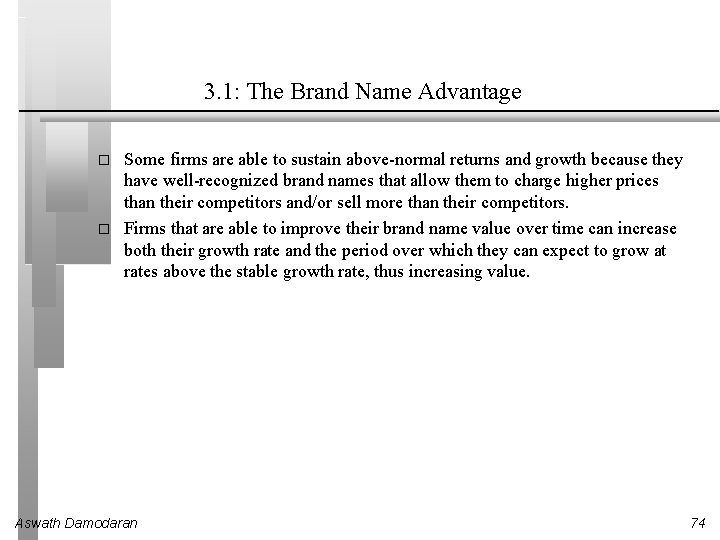 3.1: The Brand Name Advantage

□ Some firms are able to sustain above-normal returns and growth because they have well-recognized brand names that allow them to charge higher prices than their competitors and/or sell more than their competitors.

□ Firms that are able to improve their brand name value over time can increase both their growth rate and the period over which they can expect to grow at rates above the stable growth rate, thus increasing value.

Aswath Damodaran

74